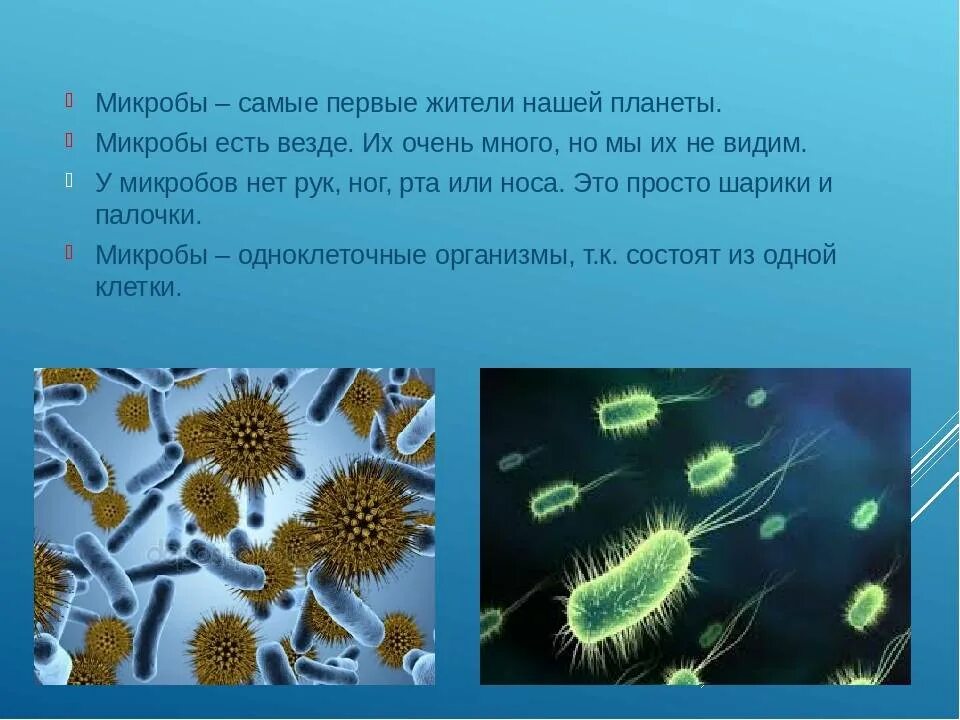 Микробы – самые первые жители нашей планеты.

Микробы есть везде. Их очень много, но мы их не видим.

У микробов нет рук, ног, рта или носа. Это просто шарики и палочки.

Микробы – одноклеточные организмы, т.к. состоят из одной клетки.